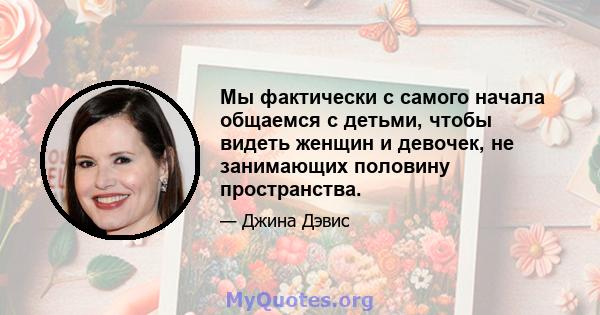 Мы фактически с самого начала общаемся с детьми, чтобы видеть женщин и девочек, не занимающих половину пространства.

— Джина Дэвис

MyQuotes.org